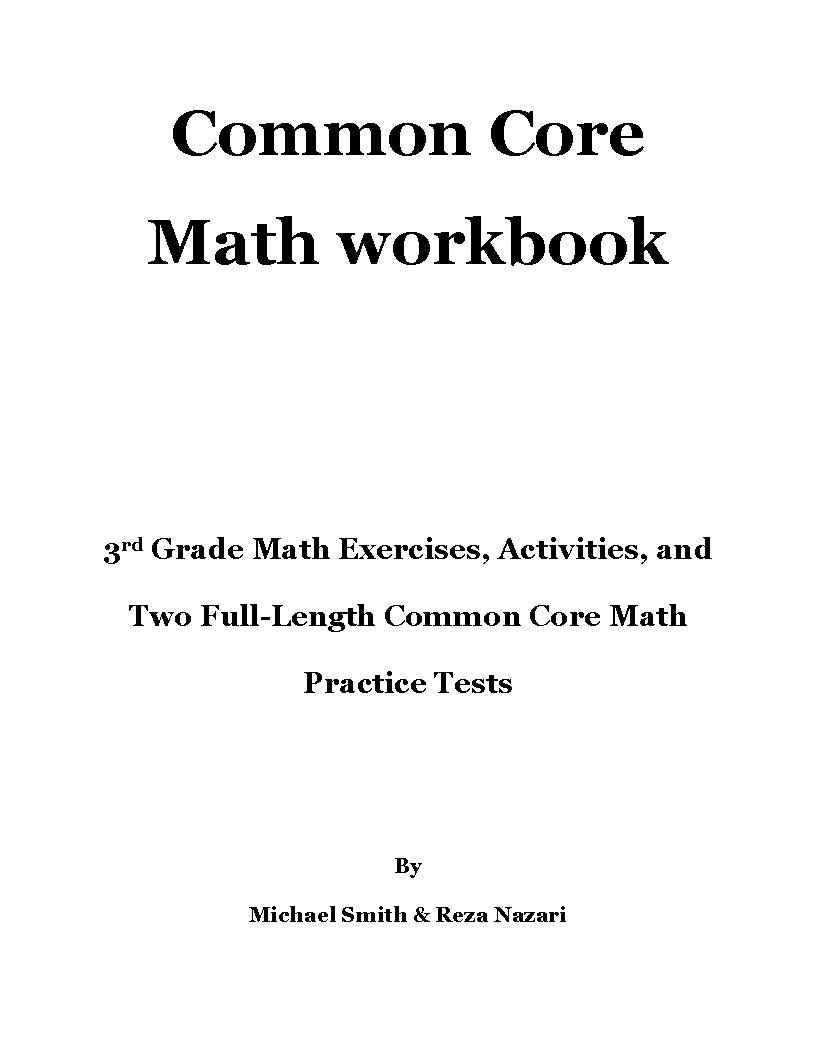 Common Core
Math workbook

3rd Grade Math Exercises, Activities, and Two Full-Length Common Core Math Practice Tests

By

Michael Smith & Reza Nazari